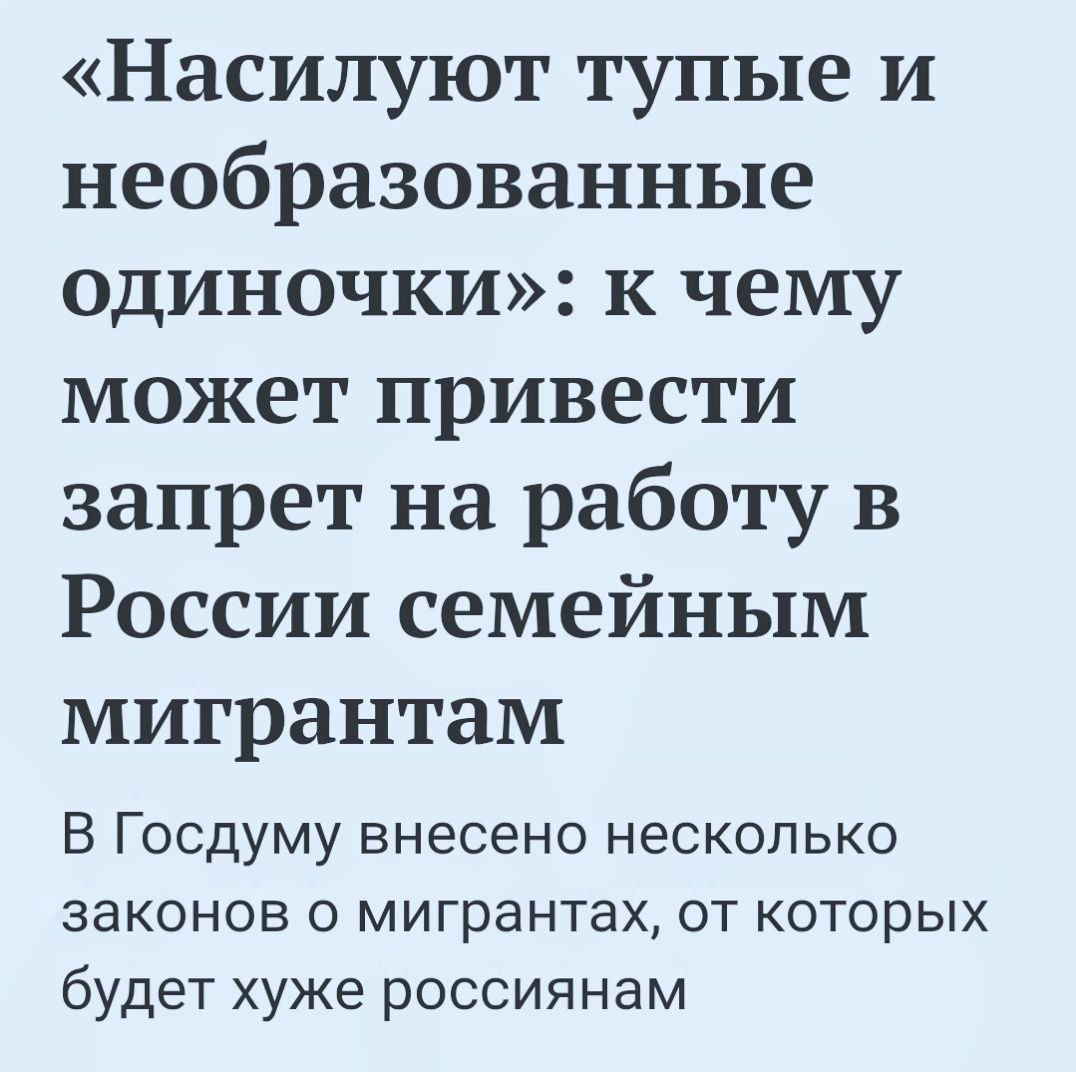 «Насилуют тупые и необразованные одиночки»: к чему может привести запрет на работу в России семейным мигрантам

В Госдуму внесено несколько законов о мигрантах, от которых будет хуже россиянам